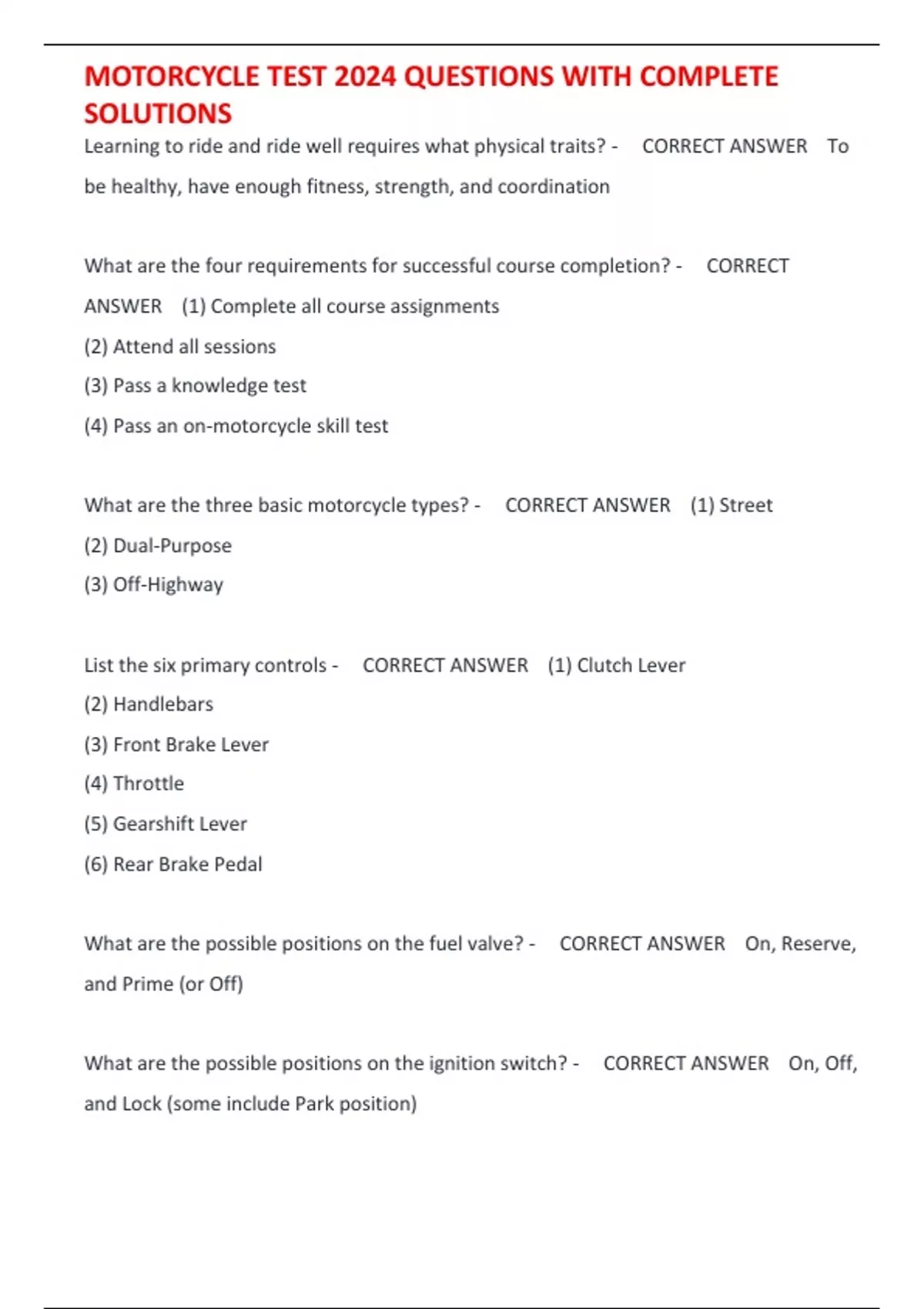 MOTORCYCLE TEST 2024 QUESTIONS WITH COMPLETE SOLUTIONS

Learning to ride and ride well requires what physical traits? - CORRECT ANSWER To be healthy, have enough fitness, strength, and coordination

What are the four requirements for successful course completion? - CORRECT ANSWER (1) Complete all course assignments
(2) Attend all sessions
(3) Pass a knowledge test
(4) Pass an on-motorcycle skill test

What are the three basic motorcycle types? - CORRECT ANSWER (1) Street
(2) Dual-Purpose
(3) Off-Highway

List the six primary controls - CORRECT ANSWER (1) Clutch Lever
(2) Handlebars
(3) Front Brake Lever
(4) Throttle
(5) Gearshift Lever
(6) Rear Brake Pedal

What are the possible positions on the fuel valve? - CORRECT ANSWER On, Reserve, and Prime (or Off)

What are the possible positions on the ignition switch? - CORRECT ANSWER On, Off, and Lock (some include Park position)